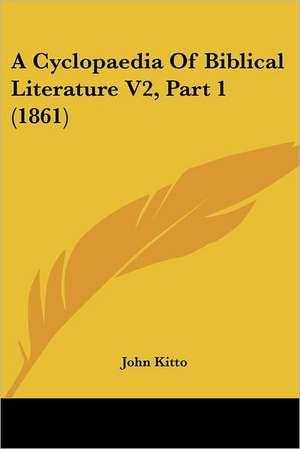 A Cyclopaedia Of Biblical Literature V2, Part 1 (1861)

John Kitto